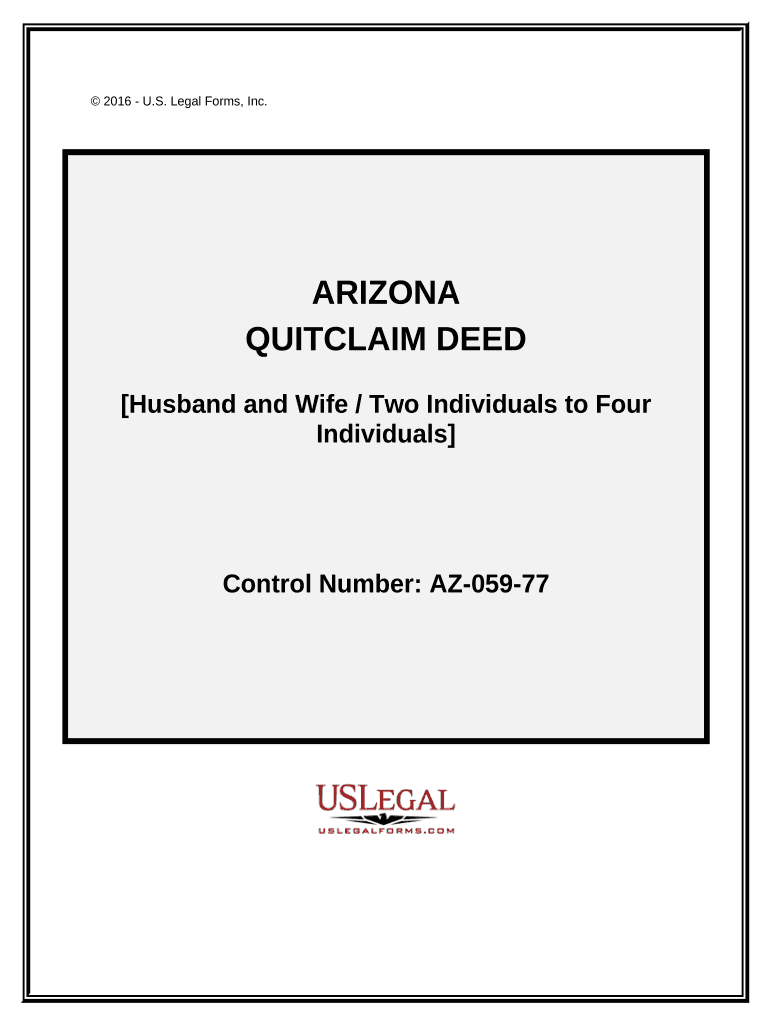 © 2016 - U.S. Legal Forms, Inc.

ARIZONA
QUITCLAIM DEED

[Husband and Wife / Two Individuals to Four Individuals]

Control Number: AZ-059-77

USLEGAL
USLEGALFORMS.COM